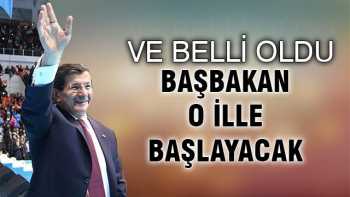 VE BELLİ OLDU
BAŞBAKAN
O İLLE
BAŞLAYACAK